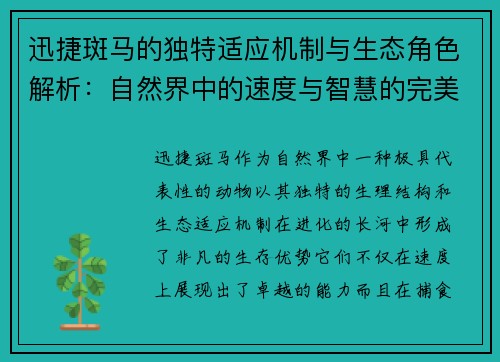 迅捷斑马的独特适应机制与生态角色解析：自然界中的速度与智慧的完美

迅捷斑马作为自然界中一种极具代表性的动物以其独特的生理结构和生态适应机制在进化的长河中形成了非凡的生存优势它们不仅在速度上展现出了卓越的能力而且在捕食